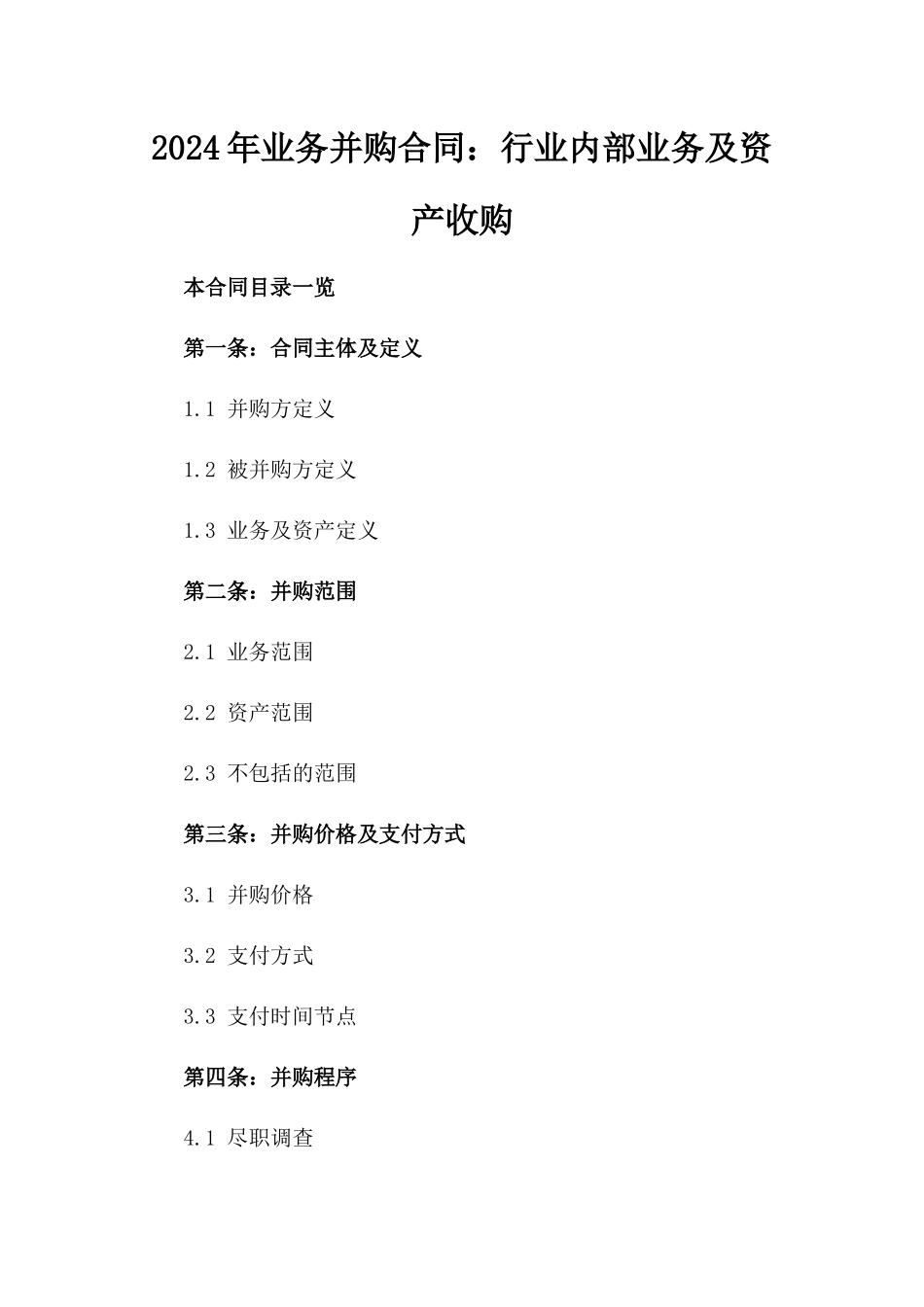 2024年业务并购合同：行业内部业务及资产收购

本合同目录一览

第一条：合同主体及定义

1.1 并购方定义

1.2 被并购方定义

1.3 业务及资产定义

第二条：并购范围

2.1 业务范围

2.2 资产范围

2.3 不包括的范围

第三条：并购价格及支付方式

3.1 并购价格

3.2 支付方式

3.3 支付时间节点

第四条：并购程序

4.1 尽职调查